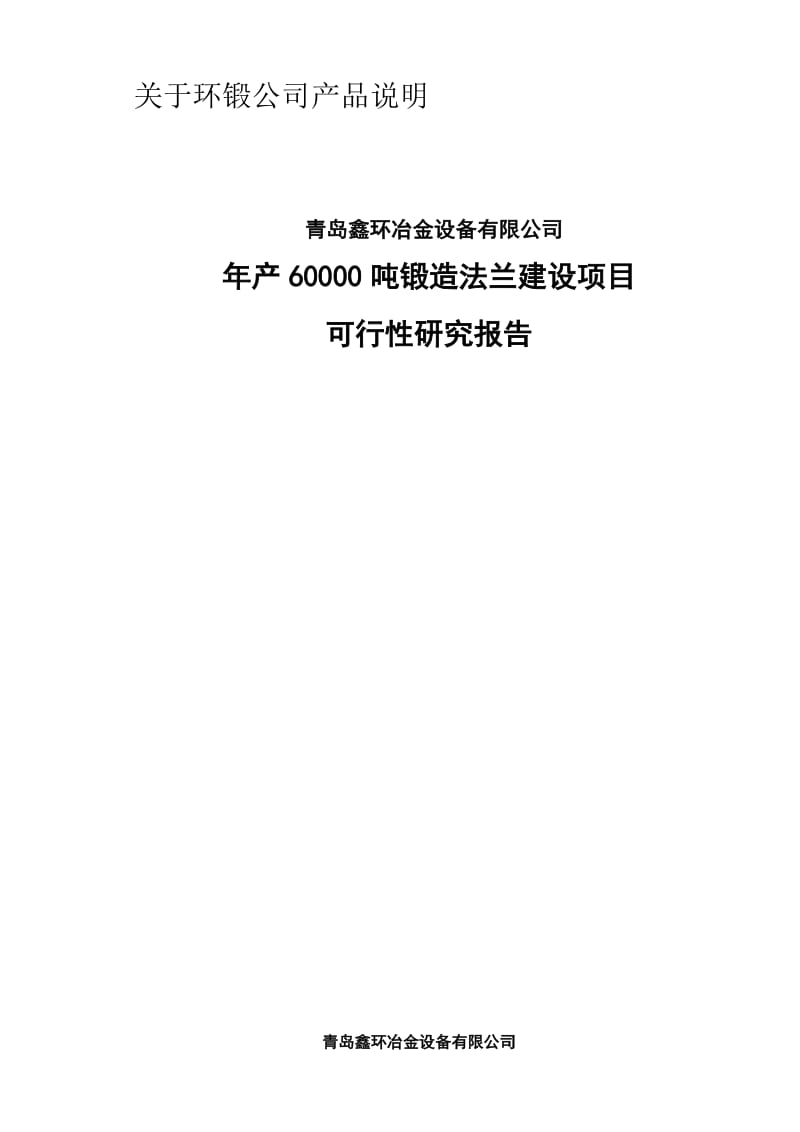 关于环锻公司产品说明

青岛鑫环冶金设备有限公司

年产 60000 吨锻造法兰建设项目

可行性研究报告

青岛鑫环冶金设备有限公司